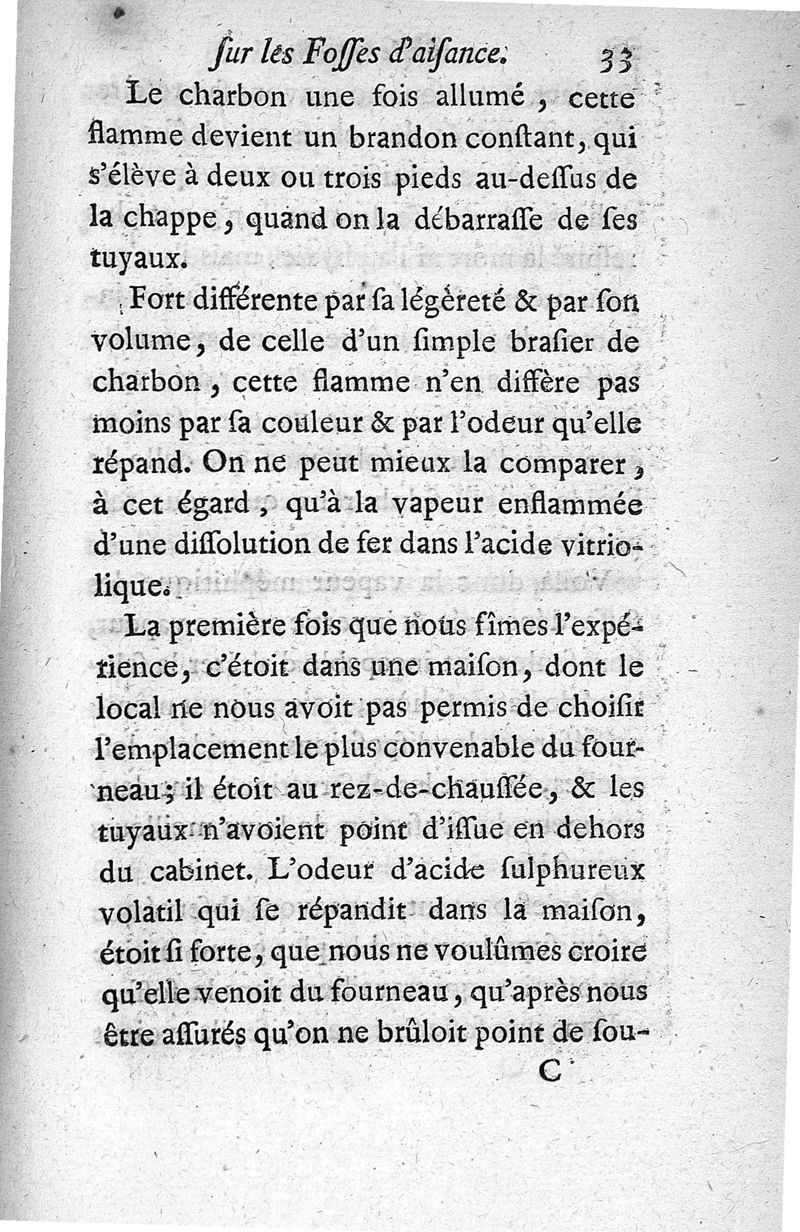 ſur les Foſſes d'aiſance. 33

Le charbon une fois allumé, cette flamme devient un brandon conſtant, qui s'élève à deux ou trois pieds au-deſſus de la chappe, quand on la débarraſſe de ſes tuyaux.

Fort différente par ſa légèreté & par ſon volume, de celle d'un ſimple braſier de charbon, cette flamme n'en diffère pas moins par ſa couleur & par l'odeur qu'elle répand. On ne peut mieux la comparer, à cet égard, qu'à la vapeur enflammée d'une diſſolution de fer dans l'acide vitriolique.

La première fois que nous fîmes l'expérience, c'étoit dans une maiſon, dont le local ne nous avoit pas permis de choiſir l'emplacement le plus convenable du fourneau; il étoit au rez-de-chauſſée, & les tuyaux n'avoient point d'iſſue en dehors du cabinet. L'odeur d'acide ſulphureux volatil qui ſe répandit dans la maiſon, étoit ſi forte, que nous ne voulûmes croire qu'elle venoit du fourneau, qu'après nous être aſſurés qu'on ne brûloit point de ſou-

C